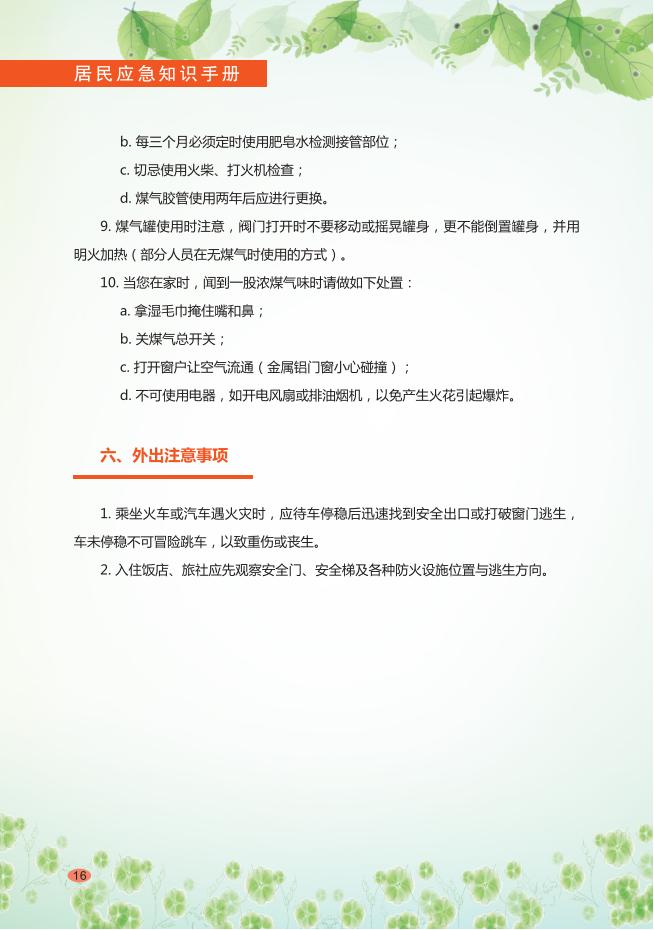 居民应急知识手册

b. 每三个月必须定时使用肥皂水检测接管部位；

c. 切忌使用火柴、打火机检查；

d. 煤气胶管使用两年后应进行更换。

9. 煤气罐使用时注意，阀门打开时不要移动或摇晃罐身，更不能倒置罐身，并用明火加热（部分人员在无煤气时使用的方式）。

10. 当您在家时，闻到一股浓煤气味时请做如下处置：

a. 拿湿毛巾掩住嘴和鼻；

b. 关煤气总开关；

c. 打开窗户让空气流通（金属铝门窗小心碰撞）；

d. 不可使用电器，如开电风扇或排油烟机，以免产生火花引起爆炸。

六、外出注意事项

1. 乘坐火车或汽车遇火灾时，应待车停稳后迅速找到安全出口或打破窗门逃生，车未停稳不可冒险跳车，以致重伤或丧生。

2. 入住饭店、旅社应先观察安全门、安全梯及各种防火设施位置与逃生方向。

16